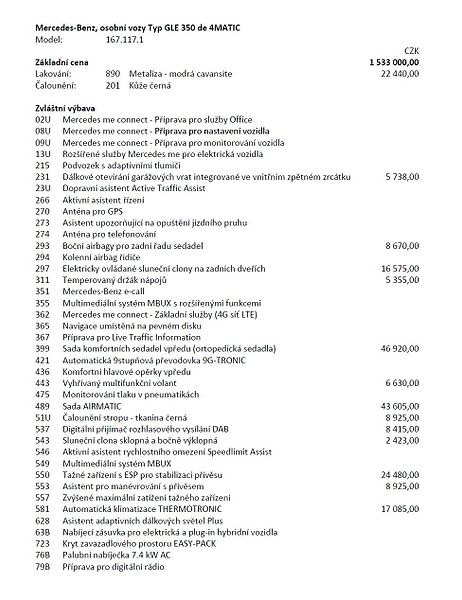 Mercedes-Benz, osobní vozy Typ GLE 350 de 4MATIC
Model: 167.117.1

CZK
Základní cena 1 533 000,00
Lakování: 890 Metalíza - modrá cavansite 22 440,00
Čalounění: 201 Kůže černá

Zvláštní výbava
02U Mercedes me connect - Příprava pro služby Office
08U Mercedes me connect - Příprava pro nastavení vozidla
09U Mercedes me connect - Příprava pro monitorování vozidla
13U Rozšířené služby Mercedes me pro elektrická vozidla
215 Podvozek s adaptivními tlumiči
231 Dálkové otevírání garážových vrat integrované ve vnitřním zpětném zrcátku 5 738,00
23U Dopravní asistent Active Traffic Assist
266 Aktivní asistent řízení
270 Anténa pro GPS
273 Asistent upozorňující na opuštění jízdního pruhu
274 Anténa pro telefonování
293 Boční airbagy pro zadní řadu sedadel 8 670,00
294 Kolenní airbag řidiče
297 Elektricky ovládané sluneční clony na zadních dveřích 16 575,00
311 Temperovaný držák nápojů 5 355,00
351 Mercedes-Benz e-call
355 Multimediální systém MBUX s rozšířenými funkcemi
362 Mercedes me connect - Základní služby (4G síť LTE)
365 Navigace umístěná na pevném disku
367 Příprava pro Live Traffic Information
399 Sada komfortních sedadel vpředu (ortopedická sedadla) 46 920,00
421 Automatická 9stupňová převodovka 9G-TRONIC
436 Komfortní hlavové opěrky vpředu
443 Vyhřívaný multifunkční volant 6 630,00
475 Monitorování tlaku v pneumatikách
489 Sada AIRMATIC 43 605,00
51U Čalounění stropu - tkanina černá 8 925,00
537 Digitální přijímač rozhlasového vysílání DAB 8 415,00
543 Sluneční clona sklopná a bočně výklopná 2 423,00
546 Aktivní asistent rychlostního omezení Speedlimit Assist
549 Multimediální systém MBUX
550 Tažné zařízení s ESP pro stabilizaci přívěsu 24 480,00
553 Asistent pro manévrování s přívěsem 8 925,00
557 Zvýšené maximální zatížení tažného zařízení
581 Automatická klimatizace THERMOTRONIC 17 085,00
628 Asistent adaptivních dálkových světel Plus
63B Nabíjecí zásuvka pro elektrická a plug-in hybridní vozidla
723 Kryt zavazadlového prostoru EASY-PACK
76B Palubní nabíječka 7.4 kW AC
79B Příprava pro digitální rádio